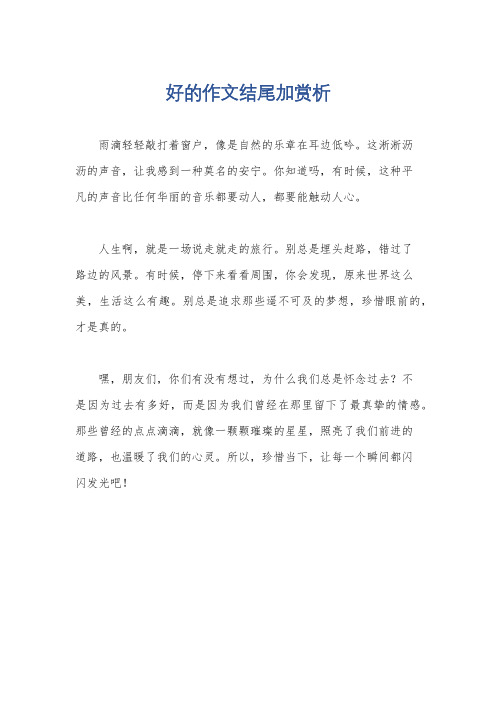 好的作文结尾加赏析

雨滴轻轻敲打着窗户，像是自然的乐章在耳边低吟。这淅淅沥沥的声音，让我感到一种莫名的安宁。你知道吗，有时候，这种平凡的声音比任何华丽的音乐都要动人，都要能触动人心。

人生啊，就是一场说走就走的旅行。别总是埋头赶路，错过了路边的风景。有时候，停下来看看周围，你会发现，原来世界这么美，生活这么有趣。别总是追求那些遥不可及的梦想，珍惜眼前的，才是真的。

嘿，朋友们，你们有没有想过，为什么我们总是怀念过去？不是因为过去有多好，而是因为我们曾经在那里留下了最真挚的情感。那些曾经的点点滴滴，就像一颗颗璀璨的星星，照亮了我们前进的道路，也温暖了我们的心灵。所以，珍惜当下，让每一个瞬间都闪闪发光吧！